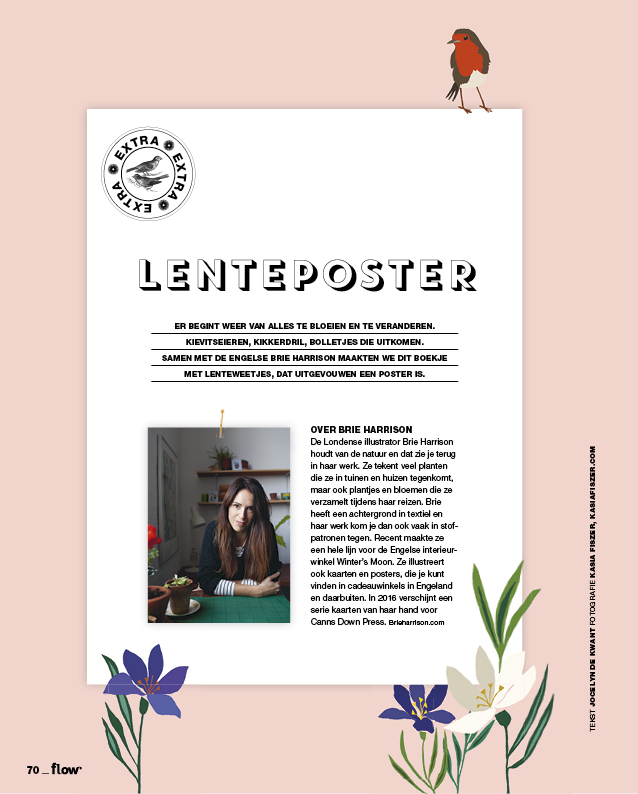 EXTRA EXTRA EXTRA

LENTEPOSTER

ER BEGINT WEER VAN ALLES TE BLOEIEN EN TE VERANDEREN. KIEVITSEIEREN, KIKKERDRIL, BOLLETJES DIE UITKOMEN. SAMEN MET DE ENGELSE BRIE HARRISON MAAKTEN WE DIT BOEKJE MET LENTEWEETJES, DAT UITGEVOUWEN EEN POSTER IS.

OVER BRIE HARRISON
De Londense illustrator Brie Harrison houdt van de natuur en dat zie je terug in haar werk. Ze tekent veel planten die ze in tuinen en huizen tegenkomt, maar ook plantjes en bloemen die ze verzamelt tijdens haar reizen. Brie heeft een achtergrond in textiel en haar werk kom je dan ook vaak in stofpatronen tegen. Recent maakte ze een hele lijn voor de Engelse interieurwinkel Winter's Moon. Ze illustreert ook kaarten en posters, die je kunt vinden in cadeauwinkels in Engeland en daarbuiten. In 2016 verschijnt een serie kaarten van haar hand voor Canns Down Press. Brieharrison.com

TEKST JOCELYN DE KWANT FOTOGRAFIE KASIA FISZER, KASIAFISZER.COM

70 _ flow